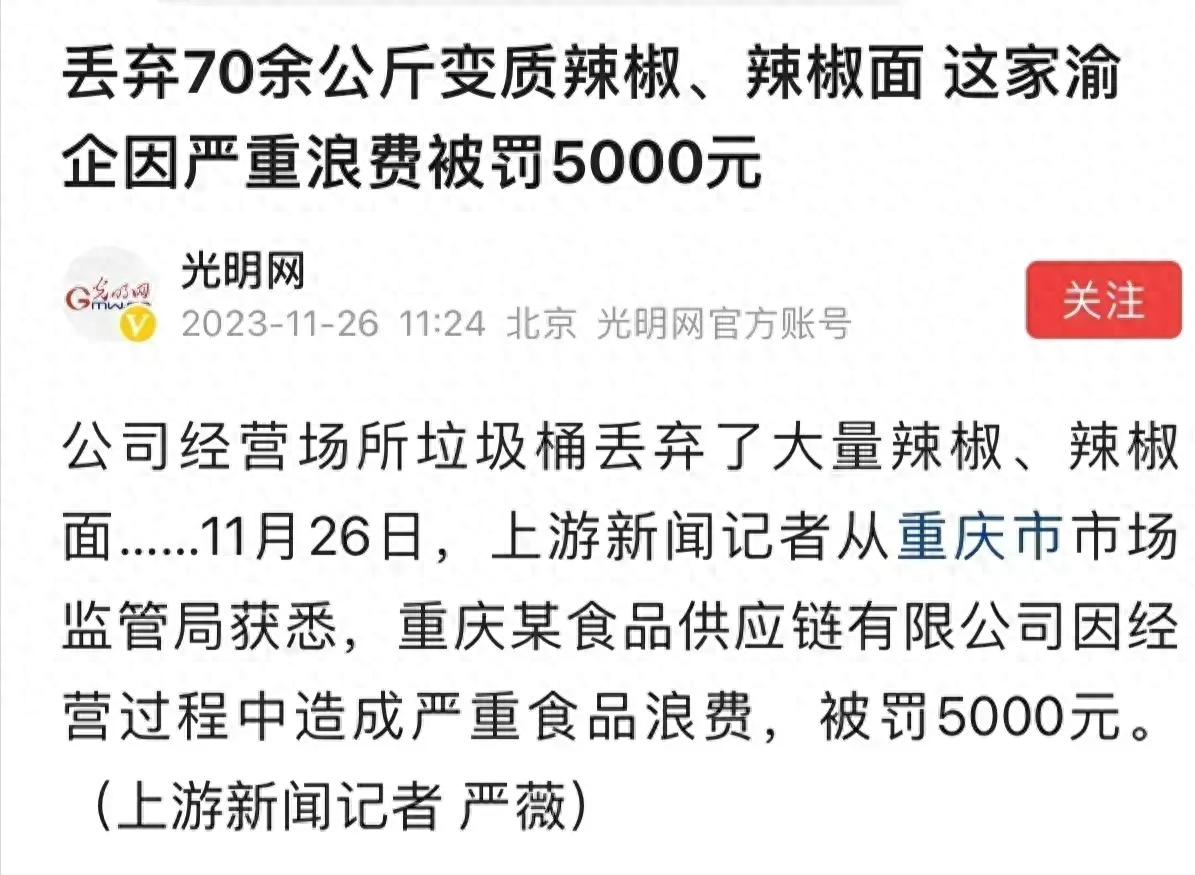 丢弃70余公斤变质辣椒、辣椒面 这家渝企因严重浪费被罚5000元

光明网
2023-11-26 11:24 北京 光明网官方账号
关注

公司经营场所垃圾桶丢弃了大量辣椒、辣椒面……11月26日，上游新闻记者从重庆市市场监管局获悉，重庆某食品供应链有限公司因经营过程中造成严重食品浪费，被罚5000元。（上游新闻记者 严薇）